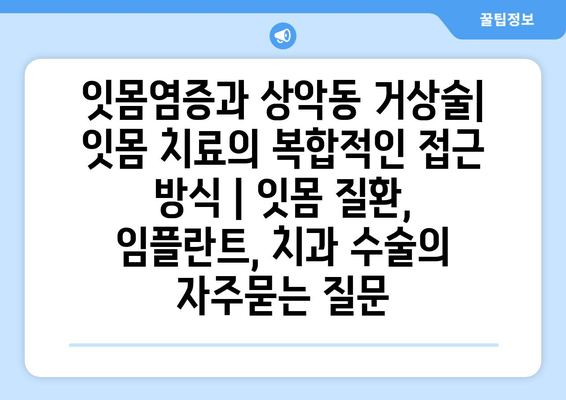 꿀팁정보

잇몸염증과 상악동 거상술| 잇몸 치료의 복합적인 접근 방식 | 잇몸 질환, 임플란트, 치과 수술의 자주묻는 질문